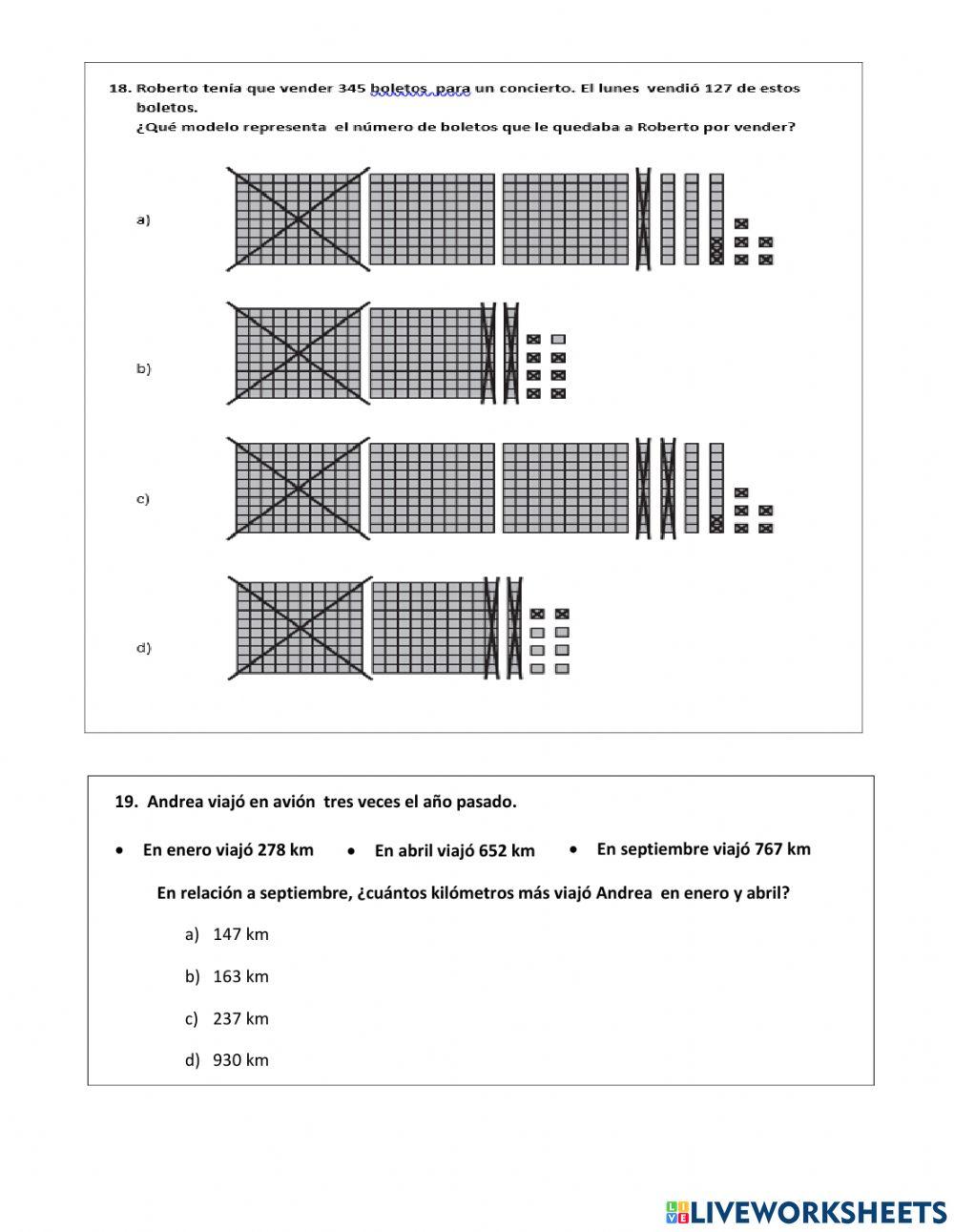 18. Roberto tenía que vender 345 boletos para un concierto. El lunes vendió 127 de estos boletos.
¿Qué modelo representa el número de boletos que le quedaba a Roberto por vender?

a)

b)

c)

d)

19. Andrea viajó en avión tres veces el año pasado.

• En enero viajó 278 km • En abril viajó 652 km • En septiembre viajó 767 km

En relación a septiembre, ¿cuántos kilómetros más viajó Andrea en enero y abril?

a) 147 km

b) 163 km

c) 237 km

d) 930 km

LIVEWORKSHEETS